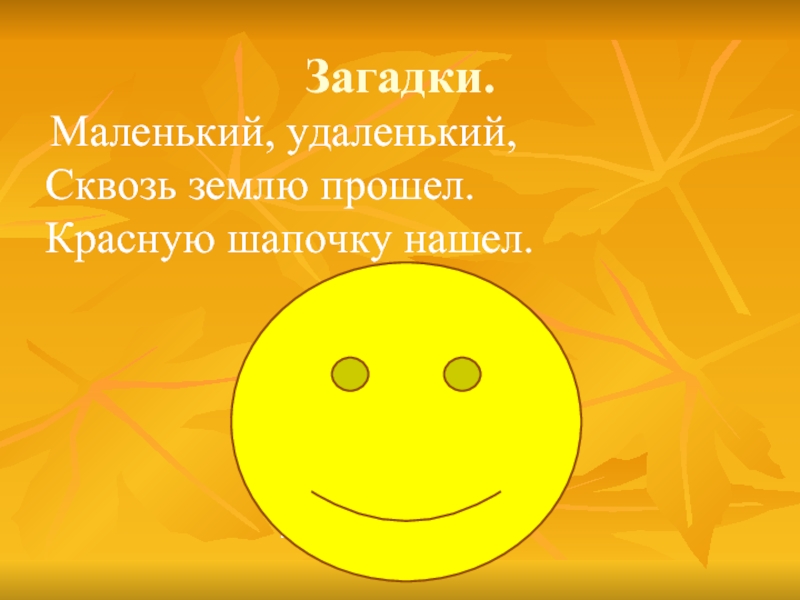 Загадки.

Маленький, удаленький,
Сквозь землю прошел.
Красную шапочку нашел.